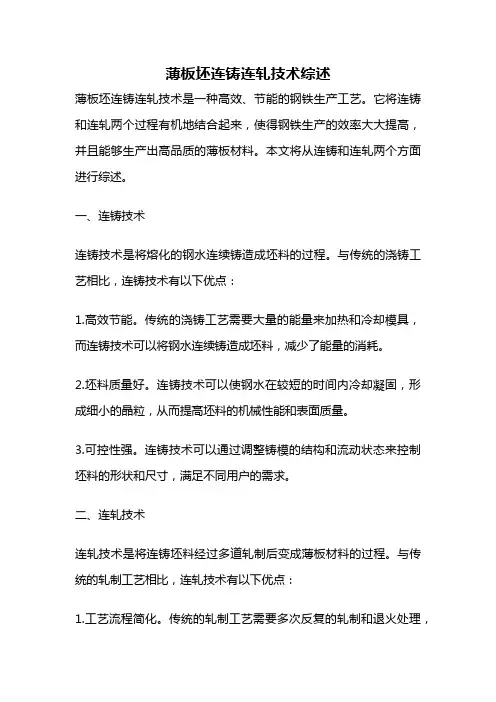 薄板坯连铸连轧技术综述

薄板坯连铸连轧技术是一种高效、节能的钢铁生产工艺。它将连铸和连轧两个过程有机地结合起来，使得钢铁生产的效率大大提高，并且能够生产出高品质的薄板材料。本文将从连铸和连轧两个方面进行综述。

一、连铸技术

连铸技术是将熔化的钢水连续铸造成坯料的过程。与传统的浇铸工艺相比，连铸技术有以下优点：

1.高效节能。传统的浇铸工艺需要大量的能量来加热和冷却模具，而连铸技术可以将钢水连续铸造成坯料，减少了能量的消耗。

2.坯料质量好。连铸技术可以使钢水在较短的时间内冷却凝固，形成细小的晶粒，从而提高坯料的机械性能和表面质量。

3.可控性强。连铸技术可以通过调整铸模的结构和流动状态来控制坯料的形状和尺寸，满足不同用户的需求。

二、连轧技术

连轧技术是将连铸坯料经过多道轧制后变成薄板材料的过程。与传统的轧制工艺相比，连轧技术有以下优点：

1.工艺流程简化。传统的轧制工艺需要多次反复的轧制和退火处理，